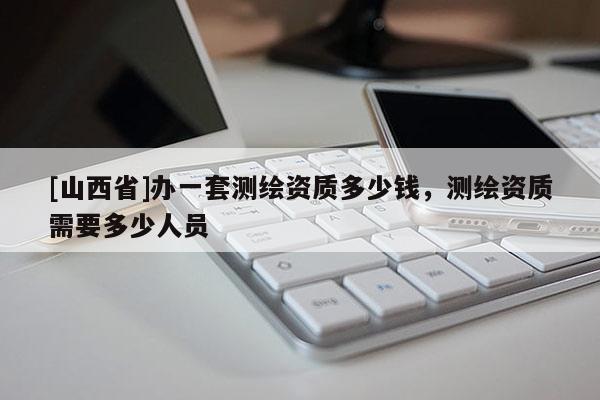 [山西省]办一套测绘资质多少钱，测绘资质需要多少人员